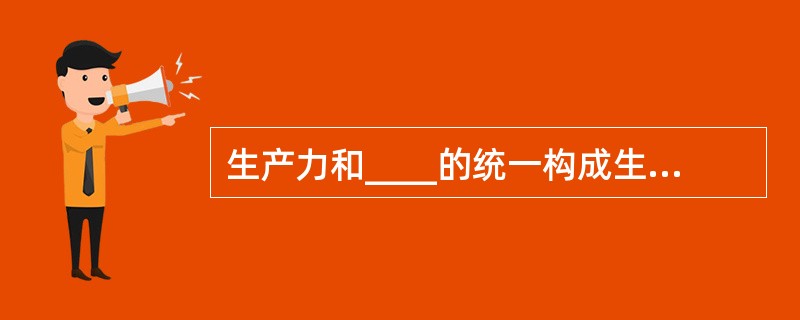 生产力和____的统一构成生...